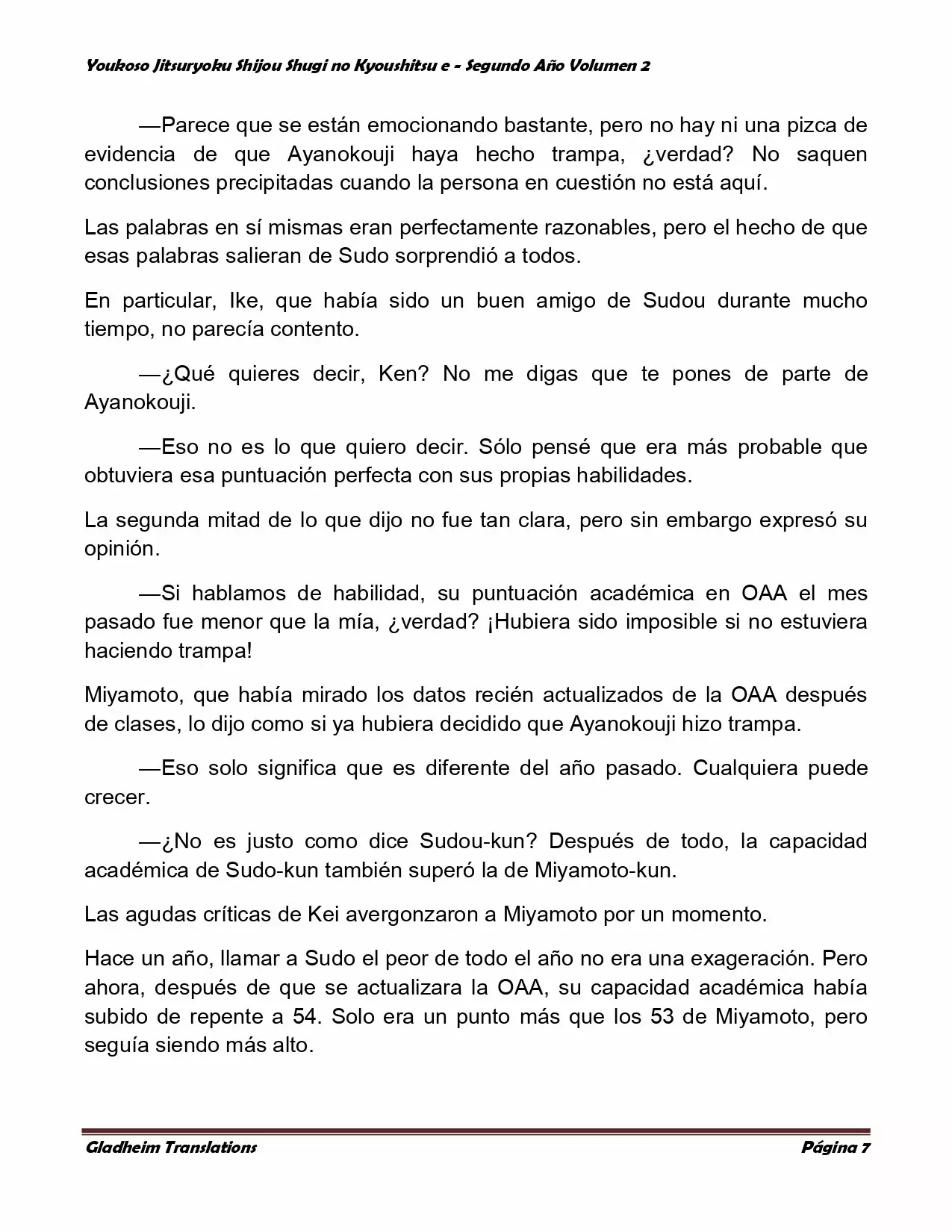 Youkoso Jitsuryoku Shijou Shugi no Kyoushitsu e - Segundo Año Volumen 2

—Parece que se están emocionando bastante, pero no hay ni una pizca de evidencia de que Ayanokouji haya hecho trampa, ¿verdad? No saquen conclusiones precipitadas cuando la persona en cuestión no está aquí.

Las palabras en sí mismas eran perfectamente razonables, pero el hecho de que esas palabras salieran de Sudo sorprendió a todos.

En particular, Ike, que había sido un buen amigo de Sudou durante mucho tiempo, no parecía contento.

—¿Qué quieres decir, Ken? No me digas que te pones de parte de Ayanokouji.

—Eso no es lo que quiero decir. Sólo pensé que era más probable que obtuviera esa puntuación perfecta con sus propias habilidades.

La segunda mitad de lo que dijo no fue tan clara, pero sin embargo expresó su opinión.

—Si hablamos de habilidad, su puntuación académica en OAA el mes pasado fue menor que la mía, ¿verdad? ¡Hubiera sido imposible si no estuviera haciendo trampa!

Miyamoto, que había mirado los datos recién actualizados de la OAA después de clases, lo dijo como si ya hubiera decidido que Ayanokouji hizo trampa.

—Eso solo significa que es diferente del año pasado. Cualquiera puede crecer.

—¿No es justo como dice Sudou-kun? Después de todo, la capacidad académica de Sudo-kun también superó la de Miyamoto-kun.

Las agudas críticas de Kei avergonzaron a Miyamoto por un momento.

Hace un año, llamar a Sudo el peor de todo el año no era una exageración. Pero ahora, después de que se actualizara la OAA, su capacidad académica había subido de repente a 54. Solo era un punto más que los 53 de Miyamoto, pero seguía siendo más alto.

Gladheim Translations    Página 7